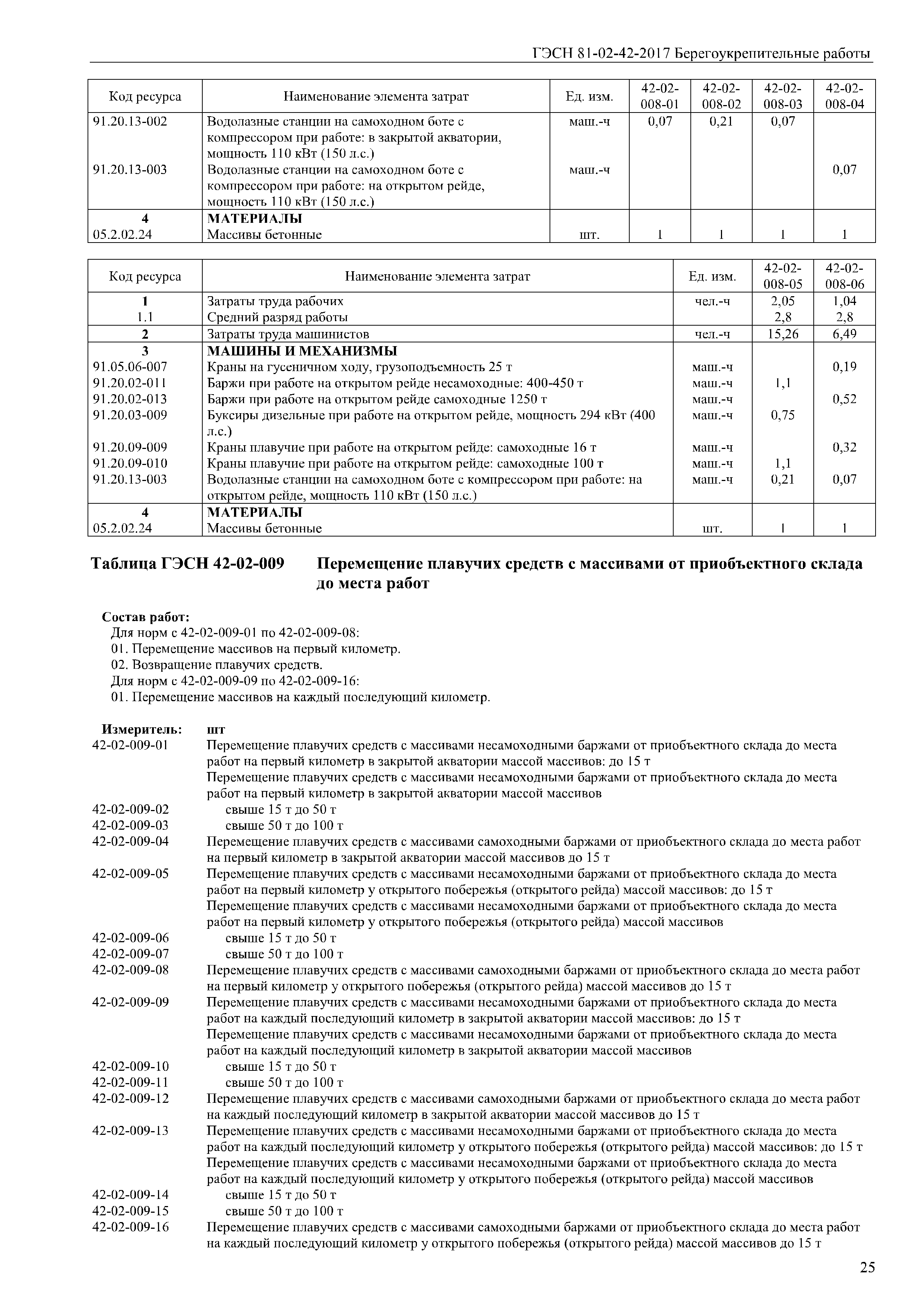 ГЭСН 81-02-42-2017 Берегоукрепительные работы

| Код ресурса | Наименование элемента затрат | Ед. изм. | 42-02-008-01 | 42-02-008-02 | 42-02-008-03 | 42-02-008-04 |
|---|---|---|---|---|---|---|
| 91.20.13-002 | Водолазные станции на самоходном боте с компрессором при работе: в закрытой акватории, мощность 110 кВт (150 л.с.) | маш.-ч | 0,07 | 0,21 | 0,07 | |
| 91.20.13-003 | Водолазные станции на самоходном боте с компрессором при работе: на открытом рейде, мощность 110 кВт (150 л.с.) | маш.-ч | | | | 0,07 |
| 4 | МАТЕРИАЛЫ | | | | | |
| 05.2.02.24 | Массивы бетонные | шт. | 1 | 1 | 1 | 1 |

| Код ресурса | Наименование элемента затрат | Ед. изм. | 42-02-008-05 | 42-02-008-06 |
|---|---|---|---|---|
| 1 | Затраты труда рабочих | чел.-ч | 2,05 | 1,04 |
| 1.1 | Средний разряд работы | | 2,8 | 2,8 |
| 2 | Затраты труда машинистов | чел.-ч | 15,26 | 6,49 |
| 3 | МАШИНЫ И МЕХАНИЗМЫ | | | |
| 91.05.06-007 | Краны на гусеничном ходу, грузоподъемность 25 т | маш.-ч | | 0,19 |
| 91.20.02-011 | Баржи при работе на открытом рейде несамоходные: 400-450 т | маш.-ч | 1,1 | |
| 91.20.02-013 | Баржи при работе на открытом рейде самоходные 1250 т | маш.-ч | | 0,52 |
| 91.20.03-009 | Буксиры дизельные при работе на открытом рейде, мощность 294 кВт (400 л.с.) | маш.-ч | 0,75 | |
| 91.20.09-009 | Краны плавучие при работе на открытом рейде: самоходные 16 т | маш.-ч | | 0,32 |
| 91.20.09-010 | Краны плавучие при работе на открытом рейде: самоходные 100 т | маш.-ч | 1,1 | |
| 91.20.13-003 | Водолазные станции на самоходном боте с компрессором при работе: на открытом рейде, мощность 110 кВт (150 л.с.) | маш.-ч | 0,21 | 0,07 |
| 4 | МАТЕРИАЛЫ | | | |
| 05.2.02.24 | Массивы бетонные | шт. | 1 | 1 |

Таблица ГЭСН 42-02-009 Перемещение плавучих средств с массивами от приобъектного склада до места работ

Состав работ:
Для норм с 42-02-009-01 по 42-02-009-08:
01. Перемещение массивов на первый километр.
02. Возвращение плавучих средств.
Для норм с 42-02-009-09 по 42-02-009-16:
01. Перемещение массивов на каждый последующий километр.

Измеритель: шт
42-02-009-01 Перемещение плавучих средств с массивами несамоходными баржами от приобъектного склада до места работ на первый километр в закрытой акватории массой массивов: до 15 т
Перемещение плавучих средств с массивами несамоходными баржами от приобъектного склада до места работ на первый километр в закрытой акватории массой массивов
42-02-009-02 свыше 15 т до 50 т
42-02-009-03 свыше 50 т до 100 т
42-02-009-04 Перемещение плавучих средств с массивами самоходными баржами от приобъектного склада до места работ на первый километр в закрытой акватории массой массивов до 15 т
42-02-009-05 Перемещение плавучих средств с массивами несамоходными баржами от приобъектного склада до места работ на первый километр у открытого побережья (открытого рейда) массой массивов: до 15 т
Перемещение плавучих средств с массивами несамоходными баржами от приобъектного склада до места работ на первый километр у открытого побережья (открытого рейда) массой массивов
42-02-009-06 свыше 15 т до 50 т
42-02-009-07 свыше 50 т до 100 т
42-02-009-08 Перемещение плавучих средств с массивами самоходными баржами от приобъектного склада до места работ на первый километр у открытого побережья (открытого рейда) массой массивов до 15 т
42-02-009-09 Перемещение плавучих средств с массивами несамоходными баржами от приобъектного склада до места работ на каждый последующий километр в закрытой акватории массой массивов: до 15 т
Перемещение плавучих средств с массивами несамоходными баржами от приобъектного склада до места работ на каждый последующий километр в закрытой акватории массой массивов
42-02-009-10 свыше 15 т до 50 т
42-02-009-11 свыше 50 т до 100 т
42-02-009-12 Перемещение плавучих средств с массивами самоходными баржами от приобъектного склада до места работ на каждый последующий километр в закрытой акватории массой массивов до 15 т
42-02-009-13 Перемещение плавучих средств с массивами несамоходными баржами от приобъектного склада до места работ на каждый последующий километр у открытого побережья (открытого рейда) массой массивов: до 15 т
Перемещение плавучих средств с массивами несамоходными баржами от приобъектного склада до места работ на каждый последующий километр у открытого побережья (открытого рейда) массой массивов
42-02-009-14 свыше 15 т до 50 т
42-02-009-15 свыше 50 т до 100 т
42-02-009-16 Перемещение плавучих средств с массивами самоходными баржами от приобъектного склада до места работ на каждый последующий километр у открытого побережья (открытого рейда) массой массивов до 15 т

25